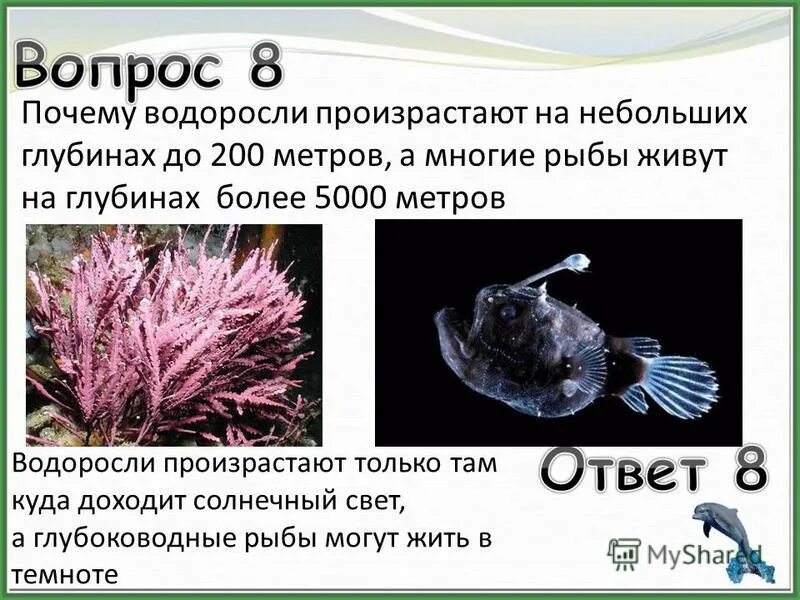 Вопрос 8

Почему водоросли произрастают на небольших глубинах до 200 метров, а многие рыбы живут на глубинах более 5000 метров

Водоросли произрастают только там куда доходит солнечный свет,
а глубоководные рыбы могут жить в темноте

Ответ 8

MyShared